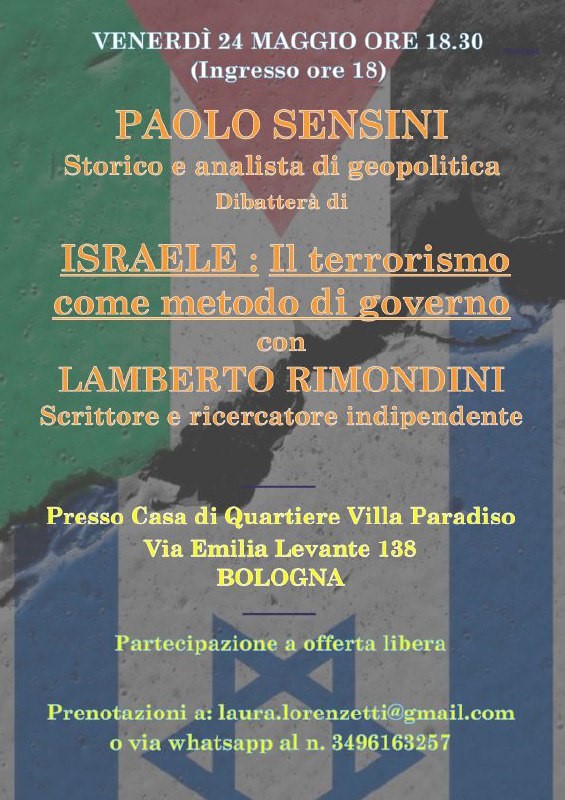 VENERDÌ 24 MAGGIO ORE 18.30
(Ingresso ore 18)

PAOLO SENSINI
Storico e analista di geopolitica
Dibatterà di

ISRAELE : Il terrorismo come metodo di governo
con
LAMBERTO RIMONDINI
Scrittore e ricercatore indipendente

Presso Casa di Quartiere Villa Paradiso
Via Emilia Levante 138
BOLOGNA

Partecipazione a offerta libera

Prenotazioni a: laura.lorenzetti@gmail.com
o via whatsapp al n. 3496163257